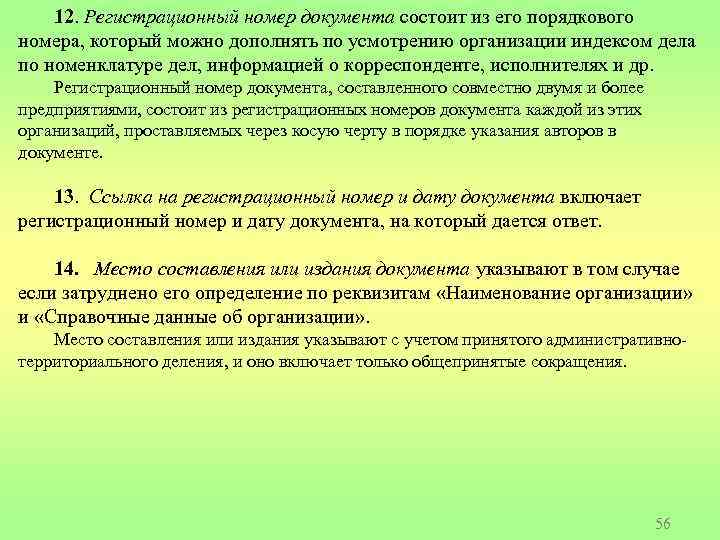 12. Регистрационный номер документа состоит из его порядкового номера, который можно дополнять по усмотрению организации индексом дела по номенклатуре дел, информацией о корреспонденте, исполнителях и др.

Регистрационный номер документа, составленного совместно двумя и более предприятиями, состоит из регистрационных номеров документа каждой из этих организаций, проставляемых через косую черту в порядке указания авторов в документе.

13. Ссылка на регистрационный номер и дату документа включает регистрационный номер и дату документа, на который дается ответ.

14. Место составления или издания документа указывают в том случае если затруднено его определение по реквизитам «Наименование организации» и «Справочные данные об организации».

Место составления или издания указывают с учетом принятого административно-территориального деления, и оно включает только общепринятые сокращения.

56